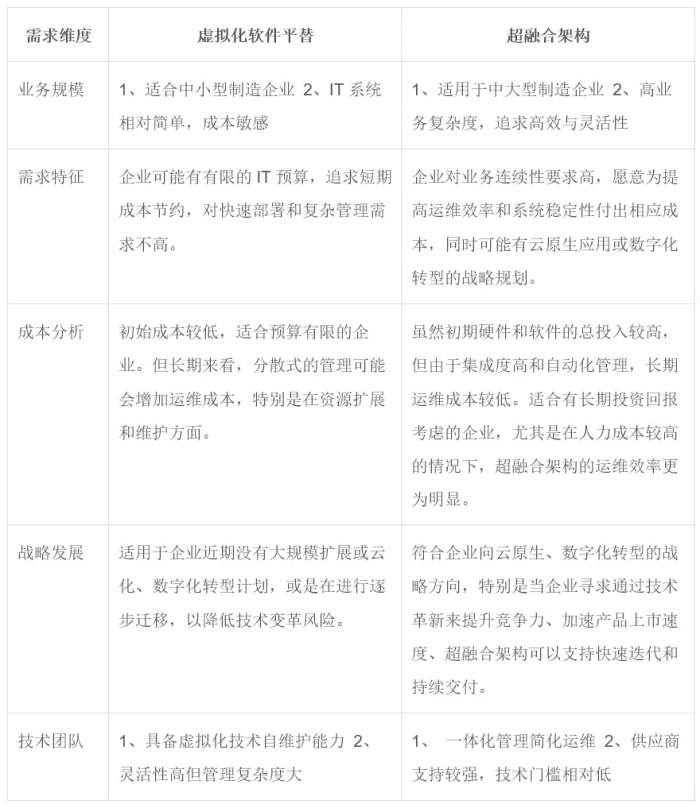 | 需求维度 | 虚拟化软件平替 | 超融合架构 |
|---|---|---|
| 业务规模 | 1、适合中小型制造企业 2、IT 系统相对简单，成本敏感 | 1、适用于中大型制造企业 2、高业务复杂度，追求高效与灵活性 |
| 需求特征 | 企业可能有有限的 IT 预算，追求短期成本节约，对快速部署和复杂管理需求不高。 | 企业对业务连续性要求高，愿意为提高运维效率和系统稳定性付出相应成本，同时可能有云原生应用或数字化转型的战略规划。 |
| 成本分析 | 初始成本较低，适合预算有限的企业。但长期来看，分散式的管理可能会增加运维成本，特别是在资源扩展和维护方面。 | 虽然初期硬件和软件的总投入较高，但由于集成度高和自动化管理，长期运维成本较低。适合有长期投资回报考虑的企业，尤其是在人力成本较高的情况下，超融合架构的运维效率更为明显。 |
| 战略发展 | 适用于企业近期没有大规模扩展或云化、数字化转型计划，或是在进行逐步迁移，以降低技术变革风险。 | 符合企业向云原生、数字化转型的战略方向，特别是当企业寻求通过技术革新来提升竞争力、加速产品上市速度、超融合架构可以支持快速迭代和持续交付。 |
| 技术团队 | 1、具备虚拟化技术自维护能力 2、灵活性高但管理复杂度大 | 1、 一体化管理简化运维 2、供应商支持较强，技术门槛相对低 |